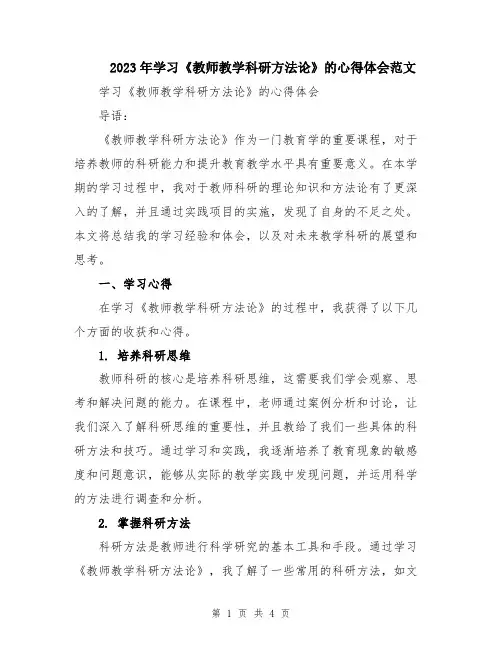 2023年学习《教师教学科研方法论》的心得体会范文

学习《教师教学科研方法论》的心得体会

导语：

《教师教学科研方法论》作为一门教育学的重要课程，对于培养教师的科研能力和提升教育教学水平具有重要意义。在本学期的学习过程中，我对于教师科研的理论知识和方法论有了更深入的了解，并且通过实践项目的实施，发现了自身的不足之处。本文将总结我的学习经验和体会，以及对未来教学科研的展望和思考。

一、学习心得

在学习《教师教学科研方法论》的过程中，我获得了以下几个方面的收获和心得。

1. 培养科研思维

教师科研的核心是培养科研思维，这需要我们学会观察、思考和解决问题的能力。在课程中，老师通过案例分析和讨论，让我们深入了解科研思维的重要性，并且教给了我们一些具体的科研方法和技巧。通过学习和实践，我逐渐培养了教育现象的敏感度和问题意识，能够从实际的教学实践中发现问题，并运用科学的方法进行调查和分析。

2. 掌握科研方法

科研方法是教师进行科学研究的基本工具和手段。通过学习《教师教学科研方法论》，我了解了一些常用的科研方法，如文

第 1 页 共 4 页